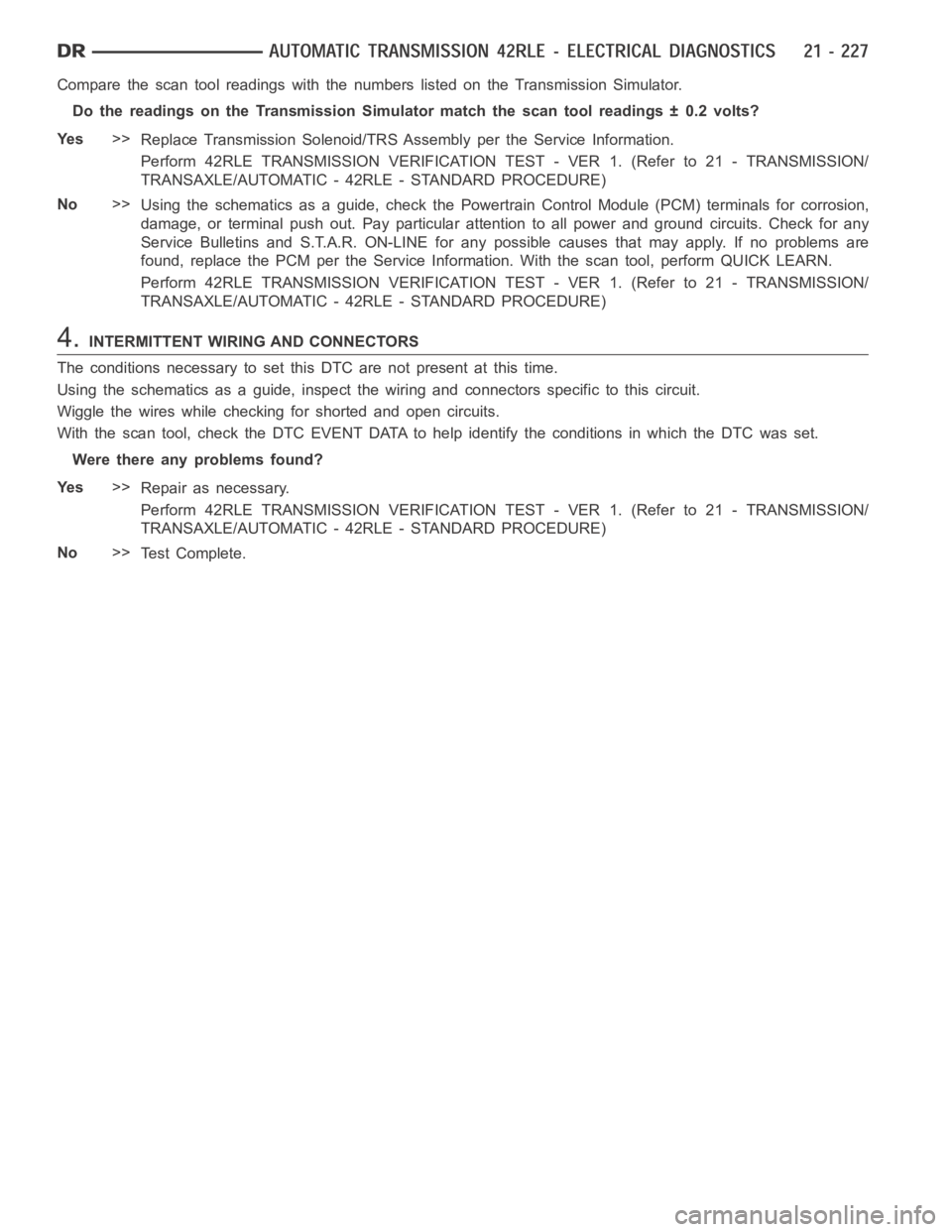 DR AUTOMATIC TRANSMISSION 42RLE - ELECTRICAL DIAGNOSTICS 21 - 227

Compare the scan tool readings with the numbers listed on the Transmission Simulator.

Do the readings on the Transmission Simulator match the scan tool readings ± 0.2 volts?

Yes >> Replace Transmission Solenoid/TRS Assembly per the Service Information.

Perform 42RLE TRANSMISSION VERIFICATION TEST - VER 1. (Refer to 21 - TRANSMISSION/TRANSAXLE/AUTOMATIC - 42RLE - STANDARD PROCEDURE)

No >> Using the schematics as a guide, check the Powertrain Control Module (PCM) terminals for corrosion, damage, or terminal push out. Pay particular attention to all power and ground circuits. Check for any Service Bulletins and S.T.A.R. ON-LINE for any possible causes that may apply. If no problems are found, replace the PCM per the Service Information. With the scan tool, perform QUICK LEARN.

Perform 42RLE TRANSMISSION VERIFICATION TEST - VER 1. (Refer to 21 - TRANSMISSION/TRANSAXLE/AUTOMATIC - 42RLE - STANDARD PROCEDURE)

4. INTERMITTENT WIRING AND CONNECTORS

The conditions necessary to set this DTC are not present at this time.

Using the schematics as a guide, inspect the wiring and connectors specific to this circuit.

Wiggle the wires while checking for shorted and open circuits.

With the scan tool, check the DTC EVENT DATA to help identify the conditions in which the DTC was set.

Were there any problems found?

Yes >> Repair as necessary.

Perform 42RLE TRANSMISSION VERIFICATION TEST - VER 1. (Refer to 21 - TRANSMISSION/TRANSAXLE/AUTOMATIC - 42RLE - STANDARD PROCEDURE)

No >> Test Complete.

carmanualsonline.info